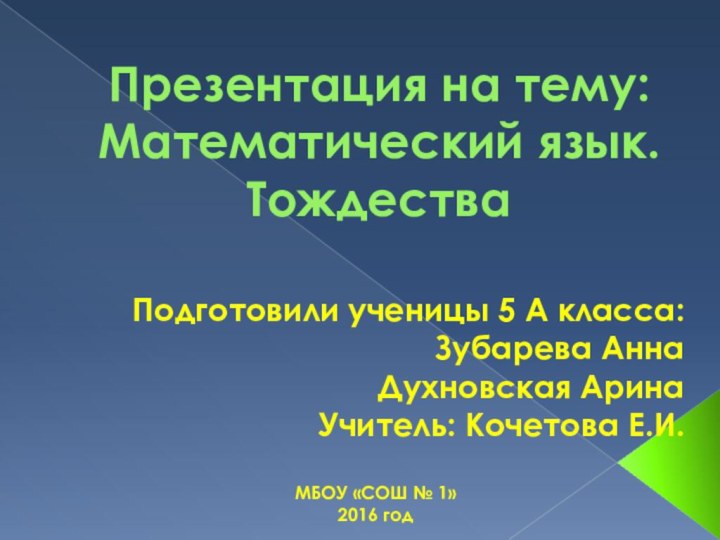 Презентация на тему: Математический язык. Тождества

Подготовили ученицы 5 А класса:
Зубарева Анна
Духновская Арина
Учитель: Кочетова Е.И.

МБОУ «СОШ № 1»
2016 год